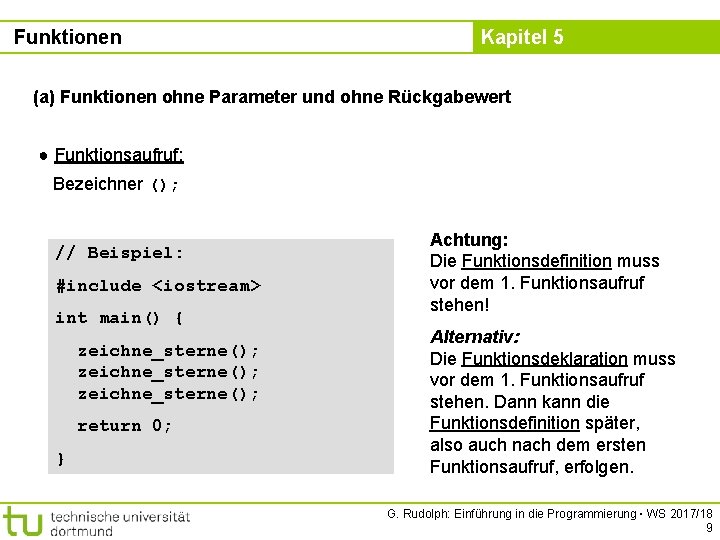 Funktionen

Kapitel 5

(a) Funktionen ohne Parameter und ohne Rückgabewert

● Funktionsaufruf:

Bezeichner ();

// Beispiel:

#include <iostream>

int main() {

zeichne_sterne();
zeichne_sterne();
zeichne_sterne();

return 0;

}

Achtung:
Die Funktionsdefinition muss vor dem 1. Funktionsaufruf stehen!

Alternativ:
Die Funktionsdeklaration muss vor dem 1. Funktionsaufruf stehen. Dann kann die Funktionsdefinition später, also auch nach dem ersten Funktionsaufruf, erfolgen.

tu technische universität dortmund

G. Rudolph: Einführung in die Programmierung ▪ WS 2017/18
9